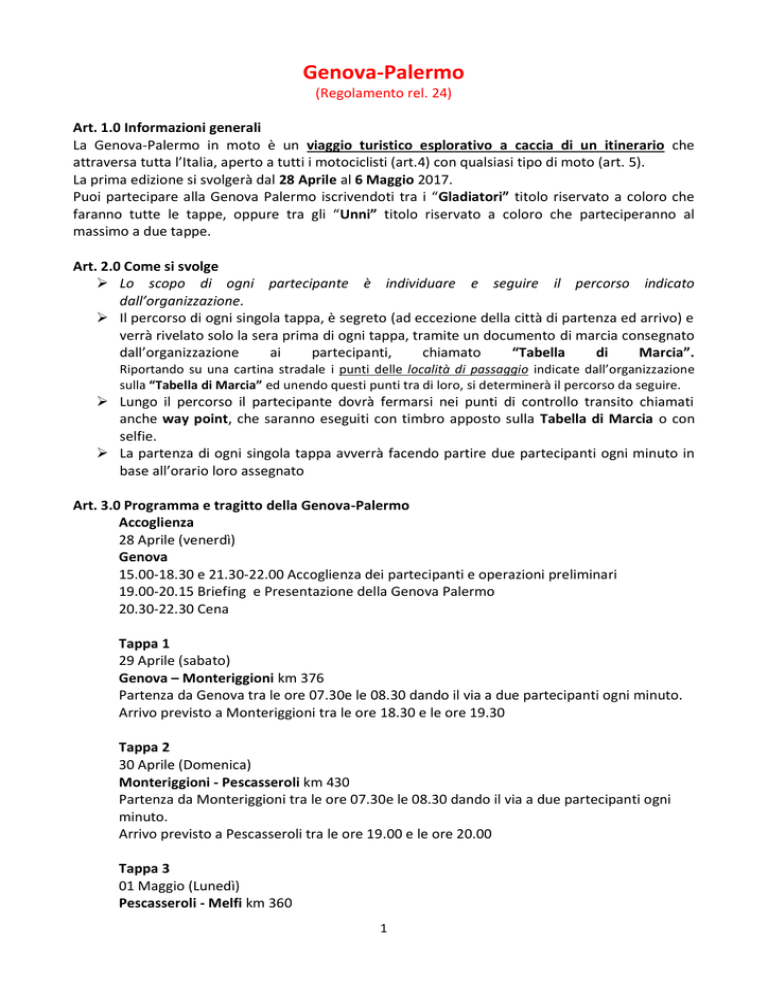 Genova-Palermo
(Regolamento rel. 24)

Art. 1.0 Informazioni generali
La Genova-Palermo in moto è un viaggio turistico esplorativo a caccia di un itinerario che attraversa tutta l'Italia, aperto a tutti i motociclisti (art.4) con qualsiasi tipo di moto (art. 5).
La prima edizione si svolgerà dal 28 Aprile al 6 Maggio 2017.
Puoi partecipare alla Genova Palermo iscrivendoti tra i "Gladiatori" titolo riservato a coloro che faranno tutte le tappe, oppure tra gli "Unni" titolo riservato a coloro che parteciperanno al massimo a due tappe.

Art. 2.0 Come si svolge
➢ Lo scopo di ogni partecipante è individuare e seguire il percorso indicato dall'organizzazione.
➢ Il percorso di ogni singola tappa, è segreto (ad eccezione della città di partenza ed arrivo) e verrà rivelato solo la sera prima di ogni tappa, tramite un documento di marcia consegnato dall'organizzazione ai partecipanti, chiamato "Tabella di Marcia".
Riportando su una cartina stradale i punti delle località di passaggio indicate dall'organizzazione sulla "Tabella di Marcia" ed unendo questi punti tra di loro, si determinerà il percorso da seguire.
➢ Lungo il percorso il partecipante dovrà fermarsi nei punti di controllo transito chiamati anche way point, che saranno eseguiti con timbro apposto sulla Tabella di Marcia o con selfie.
➢ La partenza di ogni singola tappa avverrà facendo partire due partecipanti ogni minuto in base all'orario loro assegnato

Art. 3.0 Programma e tragitto della Genova-Palermo
Accoglienza
28 Aprile (venerdì)
Genova
15.00-18.30 e 21.30-22.00 Accoglienza dei partecipanti e operazioni preliminari
19.00-20.15 Briefing e Presentazione della Genova Palermo
20.30-22.30 Cena

Tappa 1
29 Aprile (sabato)
Genova – Monteriggioni km 376
Partenza da Genova tra le ore 07.30e le 08.30 dando il via a due partecipanti ogni minuto.
Arrivo previsto a Monteriggioni tra le ore 18.30 e le ore 19.30

Tappa 2
30 Aprile (Domenica)
Monteriggioni - Pescasseroli km 430
Partenza da Monteriggioni tra le ore 07.30e le 08.30 dando il via a due partecipanti ogni minuto.
Arrivo previsto a Pescasseroli tra le ore 19.00 e le ore 20.00

Tappa 3
01 Maggio (Lunedì)
Pescasseroli - Melfi km 360

1